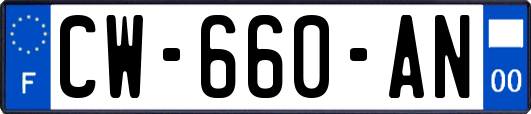 F
CW-660-AN
00